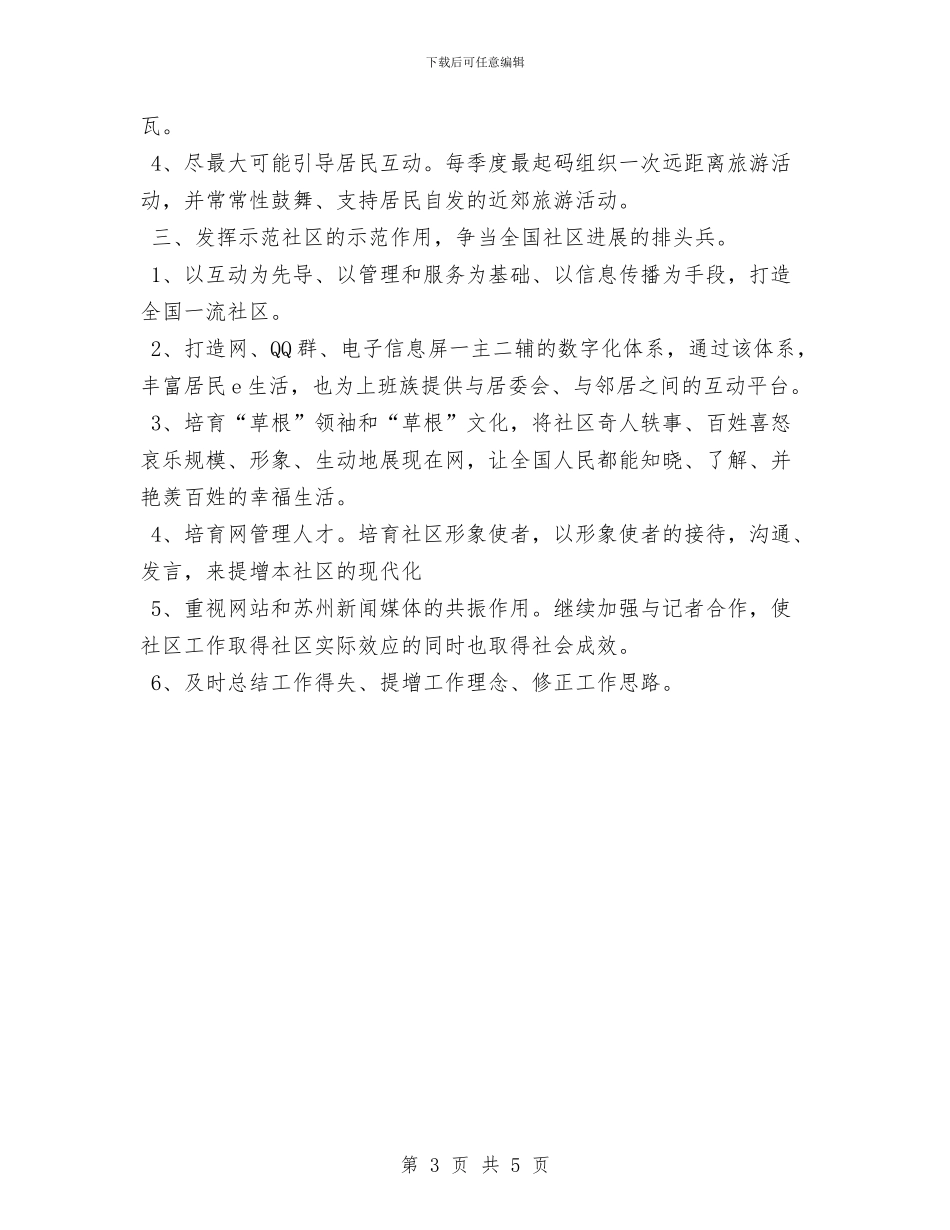 下载后可任意编辑

瓦。

4、尽最大可能引导居民互动。每季度最起码组织一次远距离旅游活动，并常常性鼓舞、支持居民自发的近郊旅游活动。

三、发挥示范社区的示范作用，争当全国社区进展的排头兵。

1、以互动为先导、以管理和服务为基础、以信息传播为手段，打造全国一流社区。

2、打造网、QQ群、电子信息屏一主二辅的数字化体系，通过该体系，丰富居民e生活，也为上班族提供与居委会、与邻居之间的互动平台。

3、培育“草根”领袖和“草根”文化，将社区奇人轶事、百姓喜怒哀乐规模、形象、生动地展现在网，让全国人民都能知晓、了解、并艳羡百姓的幸福生活。

4、培育网管理人才。培育社区形象使者，以形象使者的接待，沟通、发言，来提增本社区的现代化

5、重视网站和苏州新闻媒体的共振作用。继续加强与记者合作，使社区工作取得社区实际效应的同时也取得社会成效。

6、及时总结工作得失、提增工作理念、修正工作思路。

第 3 页 共 5 页